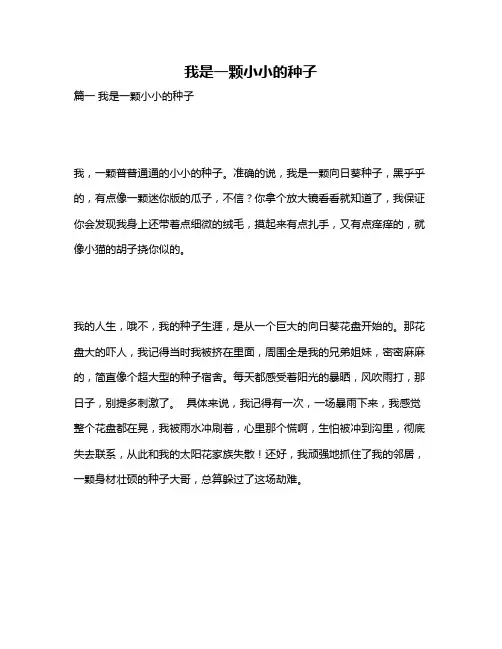 我是一颗小小的种子

篇一 我是一颗小小的种子

我，一颗普普通通的小小的种子。准确的说，我是一颗向日葵种子，黑乎乎的，有点像一颗迷你版的瓜子，不信？你拿个放大镜看看就知道了，我保证你会发现我身上还带着点细微的绒毛，摸起来有点扎手，又有点痒痒的，就像小猫的胡子挠你似的。

我的人生，哦不，我的种子生涯，是从一个巨大的向日葵花盘开始的。那花盘大的吓人，我记得当时我被挤在里面，周围全是我的兄弟姐妹，密密麻麻的，简直像个超大型的种子宿舍。每天都感受着阳光的暴晒，风吹雨打，那日子，别提多刺激了。 具体来说，我记得有一次，一场暴雨下来，我感觉整个花盘都在晃，我被雨水冲刷着，心里那个慌啊，生怕被冲到沟里，彻底失去联系，从此和我的太阳花家族失散！还好，我顽强地抓住了我的邻居，一颗身材壮硕的种子大哥，总算躲过了这场劫难。